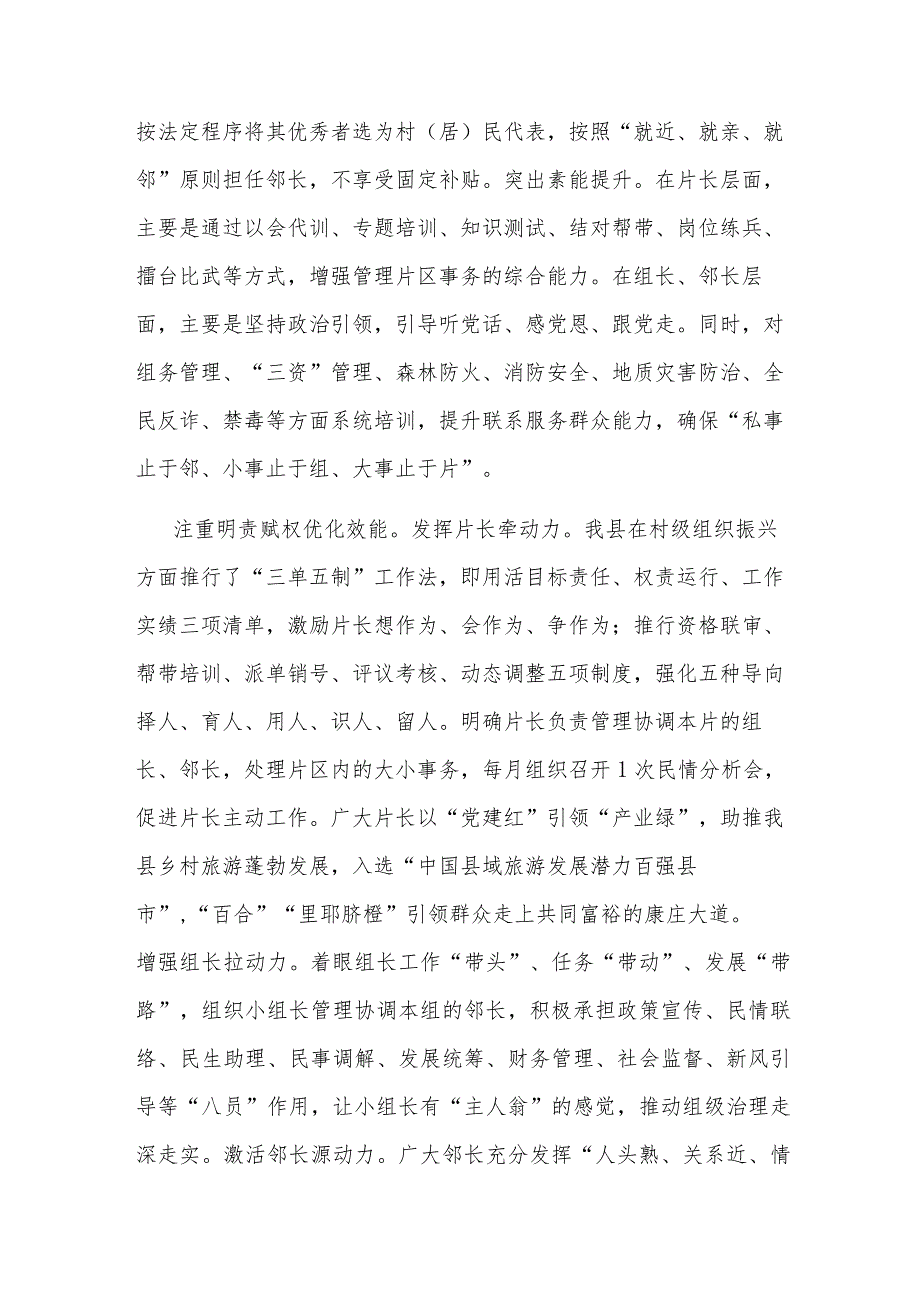 按法定程序将其优秀者选为村（居）民代表，按照“就近、就亲、就邻”原则担任邻长，不享受固定补贴。突出素能提升。在片长层面，主要是通过以会代训、专题培训、知识测试、结对帮带、岗位练兵、擂台比武等方式，增强管理片区事务的综合能力。在组长、邻长层面，主要是坚持政治引领，引导听党话、感党恩、跟党走。同时，对组务管理、“三资”管理、森林防火、消防安全、地质灾害防治、全民反诈、禁毒等方面系统培训，提升联系服务群众能力，确保“私事止于邻、小事止于组、大事止于片”。

注重明责赋权优化效能。发挥片长牵动力。我县在村级组织振兴方面推行了“三单五制”工作法，即用活目标责任、权责运行、工作实绩三项清单，激励片长想作为、会作为、争作为；推行资格联审、帮带培训、派单销号、评议考核、动态调整五项制度，强化五种导向择人、育人、用人、识人、留人。明确片长负责管理协调本片的组长、邻长，处理片区内的大小事务，每月组织召开1次民情分析会，促进片长主动工作。广大片长以“党建红”引领“产业绿”，助推我县乡村旅游蓬勃发展，入选“中国县域旅游发展潜力百强县市”，“百合”“里耶脐橙”引领群众走上共同富裕的康庄大道。增强组长拉动力。着眼组长工作“带头”、任务“带动”、发展“带路”，组织小组长管理协调本组的邻长，积极承担政策宣传、民情联络、民生助理、民事调解、发展统筹、财务管理、社会监督、新风引导等“八员”作用，让小组长有“主人翁”的感觉，推动组级治理走深走实。激活邻长源动力。广大邻长充分发挥“人头熟、关系近、情